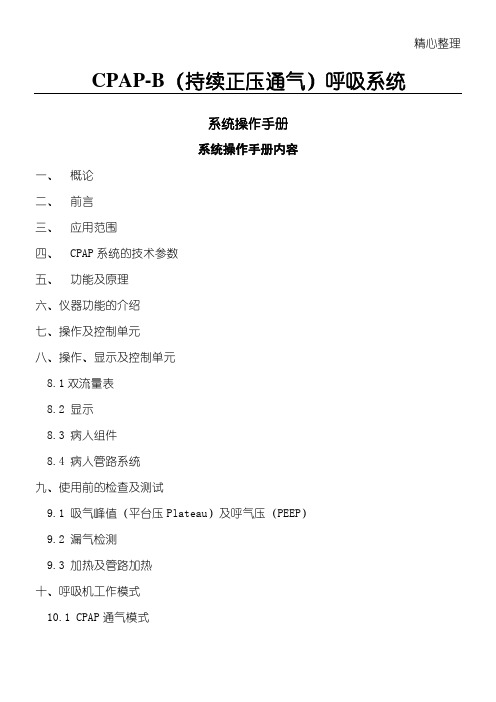 精心整理

CPAP-B（持续正压通气）呼吸系统

系统操作手册

系统操作手册内容

一、 概论

二、 前言

三、 应用范围

四、 CPAP 系统的技术参数

五、 功能及原理

六、仪器功能的介绍

七、操作及控制单元

八、操作、显示及控制单元

8.1 双流量表

8.2 显示

8.3 病人组件

8.4 病人管路系统

九、使用前的检查及测试

9.1 吸气峰值（平台压 Plateau）及呼气压（PEEP）

9.2 漏气检测

9.3 加热及管路加热

十、呼吸机工作模式

10.1 CPAP 通气模式